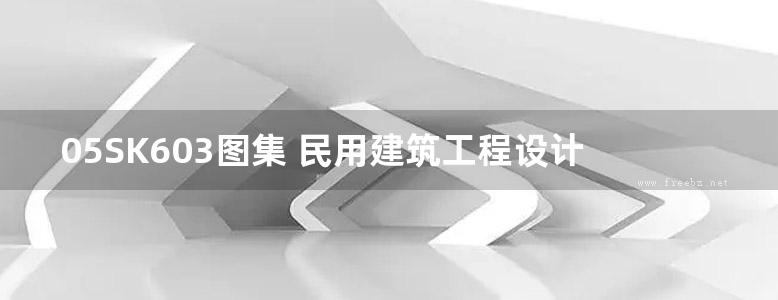 05SK603图集 民用建筑工程设计

www.freebz.net